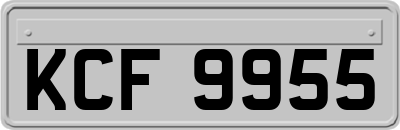 KCF 9955